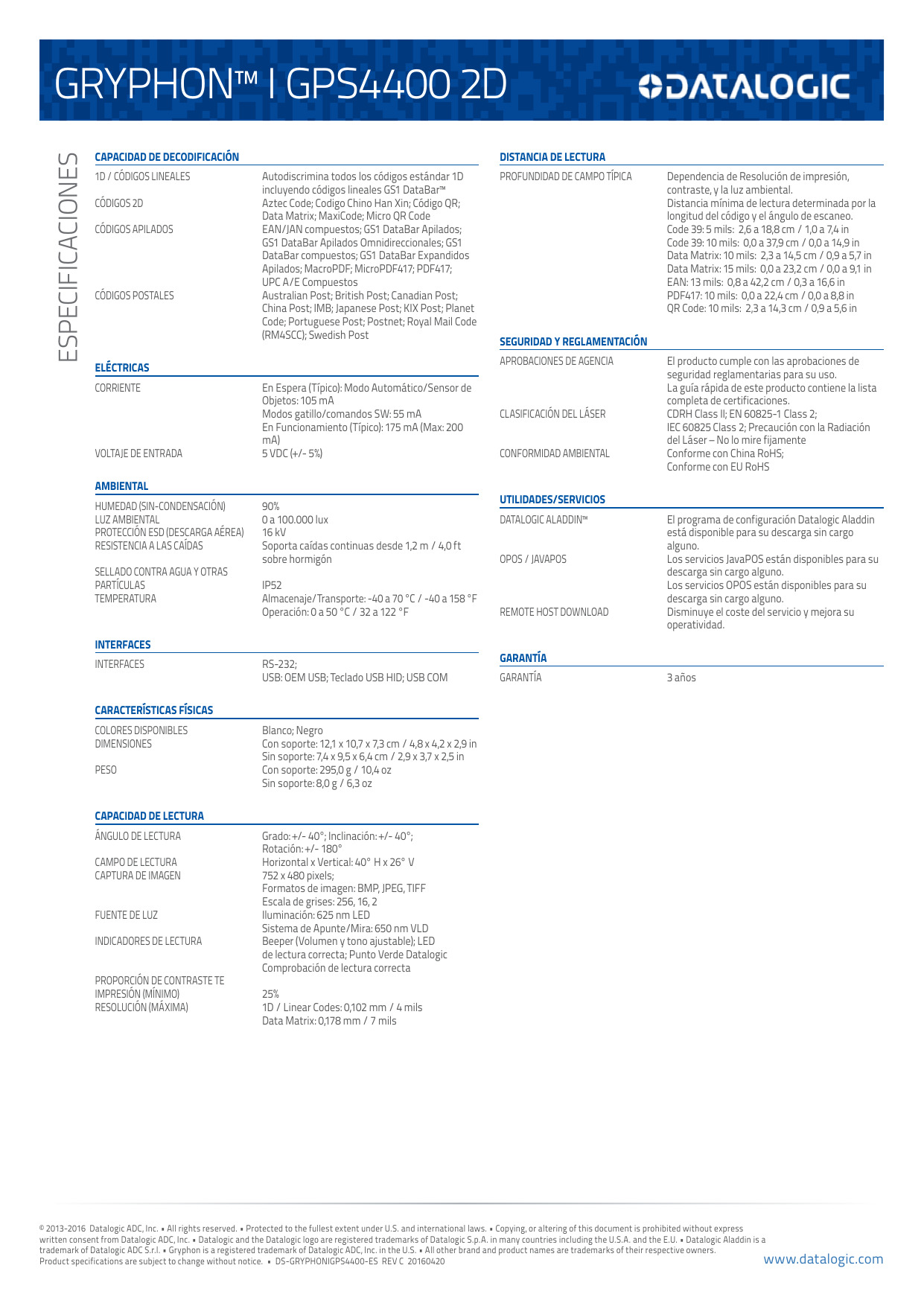 GRYPHON™ I GPS4400 2D

DATALOGIC

ESPECIFICACIONES

CAPACIDAD DE DECODIFICACIÓN

| | |
|---|---|
| 1D / CÓDIGOS LINEALES | Autodiscrimina todos los códigos estándar 1D incluyendo códigos lineales GS1 DataBar™ |
| CÓDIGOS 2D | Aztec Code; Codigo Chino Han Xin; Código QR; Data Matrix; MaxiCode; Micro QR Code |
| CÓDIGOS APILADOS | EAN/JAN compuestos; GS1 DataBar Apilados; GS1 DataBar Apilados Omnidireccionales; GS1 DataBar compuestos; GS1 DataBar Expandidos Apilados; MacroPDF; MicroPDF417; PDF417; UPC A/E Compuestos |
| CÓDIGOS POSTALES | Australian Post; British Post; Canadian Post; China Post; IMB; Japanese Post; KIX Post; Planet Code; Portuguese Post; Postnet; Royal Mail Code (RM4SCC); Swedish Post |

ELÉCTRICAS

| | |
|---|---|
| CORRIENTE | En Espera (Típico): Modo Automático/Sensor de Objetos: 105 mA Modos gatillo/comandos SW: 55 mA En Funcionamiento (Típico): 175 mA (Max: 200 mA) |
| VOLTAJE DE ENTRADA | 5 VDC (+/- 5%) |

AMBIENTAL

| | |
|---|---|
| HUMEDAD (SIN-CONDENSACIÓN) | 90% |
| LUZ AMBIENTAL | 0 a 100.000 lux |
| PROTECCIÓN ESD (DESCARGA AÉREA) | 16 kV |
| RESISTENCIA A LAS CAÍDAS | Soporta caídas continuas desde 1,2 m / 4,0 ft sobre hormigón |
| SELLADO CONTRA AGUA Y OTRAS PARTÍCULAS | IP52 |
| TEMPERATURA | Almacenaje/Transporte: -40 a 70 °C / -40 a 158 °F Operación: 0 a 50 °C / 32 a 122 °F |

INTERFACES

| | |
|---|---|
| INTERFACES | RS-232; USB: OEM USB; Teclado USB HID; USB COM |

CARACTERÍSTICAS FÍSICAS

| | |
|---|---|
| COLORES DISPONIBLES | Blanco; Negro |
| DIMENSIONES | Con soporte: 12,1 x 10,7 x 7,3 cm / 4,8 x 4,2 x 2,9 in Sin soporte: 7,4 x 9,5 x 6,4 cm / 2,9 x 3,7 x 2,5 in |
| PESO | Con soporte: 295,0 g / 10,4 oz Sin soporte: 8,0 g / 6,3 oz |

CAPACIDAD DE LECTURA

| | |
|---|---|
| ÁNGULO DE LECTURA | Grado: +/- 40°; Inclinación: +/- 40°; Rotación: +/- 180° |
| CAMPO DE LECTURA | Horizontal x Vertical: 40° H x 26° V |
| CAPTURA DE IMAGEN | 752 x 480 pixels; Formatos de imagen: BMP, JPEG, TIFF Escala de grises: 256, 16, 2 |
| FUENTE DE LUZ | Iluminación: 625 nm LED Sistema de Apunte/Mira: 650 nm VLD |
| INDICADORES DE LECTURA | Beeper (Volumen y tono ajustable); LED de lectura correcta; Punto Verde Datalogic Comprobación de lectura correcta |
| PROPORCIÓN DE CONTRASTE TE IMPRESIÓN (MÍNIMO) | 25% |
| RESOLUCIÓN (MÁXIMA) | 1D / Linear Codes: 0,102 mm / 4 mils Data Matrix: 0,178 mm / 7 mils |

DISTANCIA DE LECTURA

| | |
|---|---|
| PROFUNDIDAD DE CAMPO TÍPICA | Dependencia de Resolución de impresión, contraste, y la luz ambiental. Distancia mínima de lectura determinada por la longitud del código y el ángulo de escaneo. Code 39: 5 mils: 2,6 a 18,8 cm / 1,0 a 7,4 in Code 39: 10 mils: 0,0 a 37,9 cm / 0,0 a 14,9 in Data Matrix: 10 mils: 2,3 a 14,5 cm / 0,9 a 5,7 in Data Matrix: 15 mils: 0,0 a 23,2 cm / 0,0 a 9,1 in EAN: 13 mils: 0,8 a 42,2 cm / 0,3 a 16,6 in PDF417: 10 mils: 0,0 a 22,4 cm / 0,0 a 8,8 in QR Code: 10 mils: 2,3 a 14,3 cm / 0,9 a 5,6 in |

SEGURIDAD Y REGLAMENTACIÓN

| | |
|---|---|
| APROBACIONES DE AGENCIA | El producto cumple con las aprobaciones de seguridad reglamentarias para su uso. La guía rápida de este producto contiene la lista completa de certificaciones. |
| CLASIFICACIÓN DEL LÁSER | CDRH Class II; EN 60825-1 Class 2; IEC 60825 Class 2; Precaución con la Radiación del Láser – No lo mire fijamente |
| CONFORMIDAD AMBIENTAL | Conforme con China RoHS; Conforme con EU RoHS |

UTILIDADES/SERVICIOS

| | |
|---|---|
| DATALOGIC ALADDIN™ | El programa de configuración Datalogic Aladdin está disponible para su descarga sin cargo alguno. |
| OPOS / JAVAPOS | Los servicios JavaPOS están disponibles para su descarga sin cargo alguno. Los servicios OPOS están disponibles para su descarga sin cargo alguno. |
| REMOTE HOST DOWNLOAD | Disminuye el coste del servicio y mejora su operatividad. |

GARANTÍA

| | |
|---|---|
| GARANTÍA | 3 años |

© 2013-2016 Datalogic ADC, Inc. • All rights reserved. • Protected to the fullest extent under U.S. and international laws. • Copying, or altering of this document is prohibited without express written consent from Datalogic ADC, Inc. • Datalogic and the Datalogic logo are registered trademarks of Datalogic S.p.A. in many countries including the U.S.A. and the E.U. • Datalogic Aladdin is a trademark of Datalogic ADC S.r.l. • Gryphon is a registered trademark of Datalogic ADC, Inc. in the U.S. • All other brand and product names are trademarks of their respective owners. Product specifications are subject to change without notice. • DS-GRYPHONIGPS4400-ES REV C 20160420

www.datalogic.com